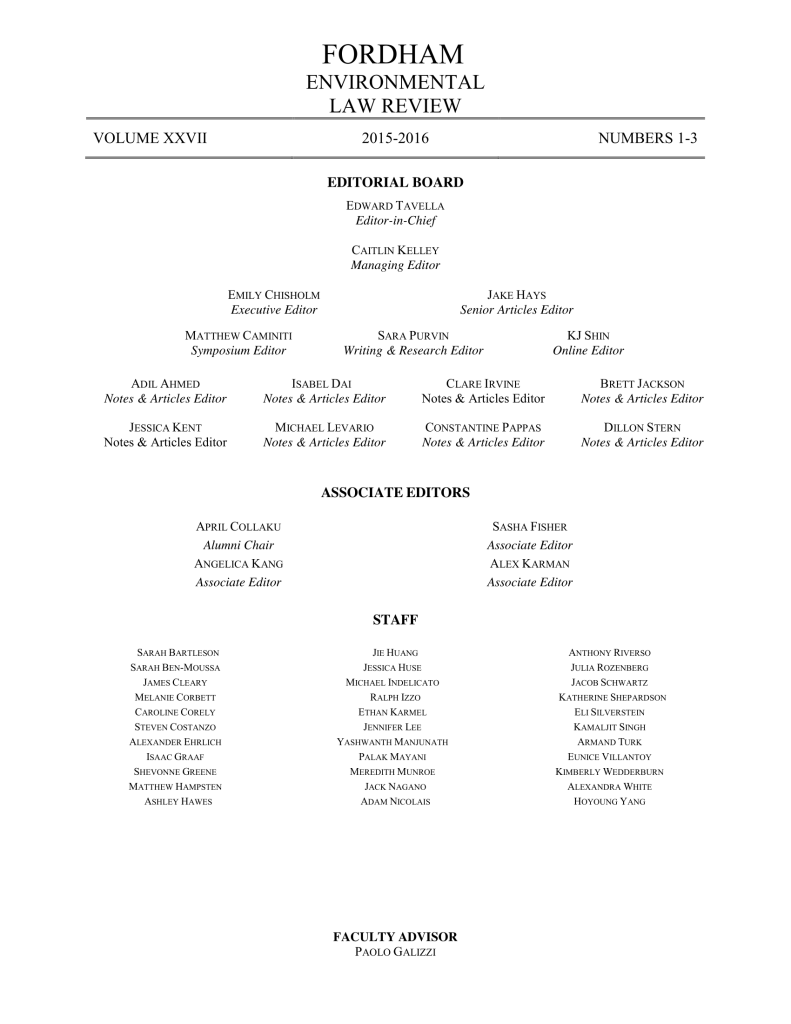 FORDHAM
ENVIRONMENTAL
LAW REVIEW

VOLUME XXVII 2015-2016 NUMBERS 1-3

EDITORIAL BOARD

EDWARD TAVELLA
Editor-in-Chief

CAITLIN KELLEY
Managing Editor

EMILY CHISHOLM
Executive Editor

JAKE HAYS
Senior Articles Editor

MATTHEW CAMINITI
Symposium Editor

SARA PURVIN
Writing & Research Editor

KJ SHIN
Online Editor

ADIL AHMED
Notes & Articles Editor

ISABEL DAI
Notes & Articles Editor

CLARE IRVINE
Notes & Articles Editor

BRETT JACKSON
Notes & Articles Editor

JESSICA KENT
Notes & Articles Editor

MICHAEL LEVARIO
Notes & Articles Editor

CONSTANTINE PAPPAS
Notes & Articles Editor

DILLON STERN
Notes & Articles Editor

ASSOCIATE EDITORS

APRIL COLLAKU
Alumni Chair
ANGELICA KANG
Associate Editor

SASHA FISHER
Associate Editor
ALEX KARMAN
Associate Editor

STAFF

SARAH BARTLESON
SARAH BEN-MOUSSA
JAMES CLEARY
MELANIE CORBETT
CAROLINE CORELY
STEVEN COSTANZO
ALEXANDER EHRLICH
ISAAC GRAAF
SHEVONNE GREENE
MATTHEW HAMPSTEN
ASHLEY HAWES

JIE HUANG
JESSICA HUSE
MICHAEL INDELICATO
RALPH IZZO
ETHAN KARMEL
JENNIFER LEE
YASHWANTH MANJUNATH
PALAK MAYANI
MEREDITH MUNROE
JACK NAGANO
ADAM NICOLAIS

ANTHONY RIVERSO
JULIA ROZENBERG
JACOB SCHWARTZ
KATHERINE SHEPARDSON
ELI SILVERSTEIN
KAMALJIT SINGH
ARMAND TURK
EUNICE VILLANTOY
KIMBERLY WEDDERBURN
ALEXANDRA WHITE
HOYOUNG YANG

FACULTY ADVISOR
PAOLO GALIZZI